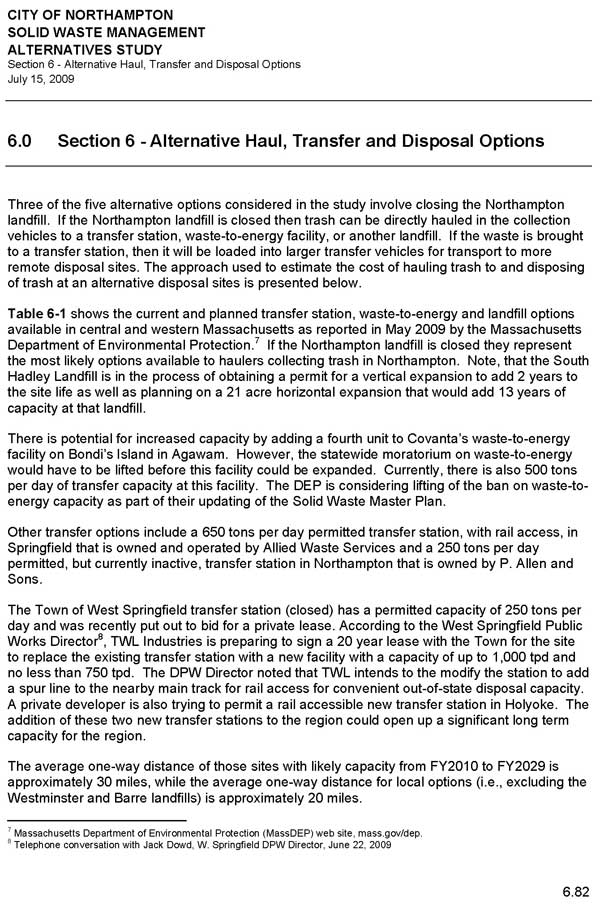 CITY OF NORTHAMPTON
SOLID WASTE MANAGEMENT
ALTERNATIVES STUDY
Section 6 - Alternative Haul, Transfer and Disposal Options
July 15, 2009

6.0 Section 6 - Alternative Haul, Transfer and Disposal Options

Three of the five alternative options considered in the study involve closing the Northampton landfill. If the Northampton landfill is closed then trash can be directly hauled in the collection vehicles to a transfer station, waste-to-energy facility, or another landfill. If the waste is brought to a transfer station, then it will be loaded into larger transfer vehicles for transport to more remote disposal sites. The approach used to estimate the cost of hauling trash to and disposing of trash at an alternative disposal sites is presented below.

Table 6-1 shows the current and planned transfer station, waste-to-energy and landfill options available in central and western Massachusetts as reported in May 2009 by the Massachusetts Department of Environmental Protection.$^7$ If the Northampton landfill is closed they represent the most likely options available to haulers collecting trash in Northampton. Note, that the South Hadley Landfill is in the process of obtaining a permit for a vertical expansion to add 2 years to the site life as well as planning on a 21 acre horizontal expansion that would add 13 years of capacity at that landfill.

There is potential for increased capacity by adding a fourth unit to Covanta's waste-to-energy facility on Bondi's Island in Agawam. However, the statewide moratorium on waste-to-energy would have to be lifted before this facility could be expanded. Currently, there is also 500 tons per day of transfer capacity at this facility. The DEP is considering lifting of the ban on waste-to-energy capacity as part of their updating of the Solid Waste Master Plan.

Other transfer options include a 650 tons per day permitted transfer station, with rail access, in Springfield that is owned and operated by Allied Waste Services and a 250 tons per day permitted, but currently inactive, transfer station in Northampton that is owned by P. Allen and Sons.

The Town of West Springfield transfer station (closed) has a permitted capacity of 250 tons per day and was recently put out to bid for a private lease. According to the West Springfield Public Works Director$^8$, TWL Industries is preparing to sign a 20 year lease with the Town for the site to replace the existing transfer station with a new facility with a capacity of up to 1,000 tpd and no less than 750 tpd. The DPW Director noted that TWL intends to the modify the station to add a spur line to the nearby main track for rail access for convenient out-of-state disposal capacity. A private developer is also trying to permit a rail accessible new transfer station in Holyoke. The addition of these two new transfer stations to the region could open up a significant long term capacity for the region.

The average one-way distance of those sites with likely capacity from FY2010 to FY2029 is approximately 30 miles, while the average one-way distance for local options (i.e., excluding the Westminster and Barre landfills) is approximately 20 miles.

$^7$ Massachusetts Department of Environmental Protection (MassDEP) web site, mass.gov/dep.
$^8$ Telephone conversation with Jack Dowd, W. Springfield DPW Director, June 22, 2009

6.82